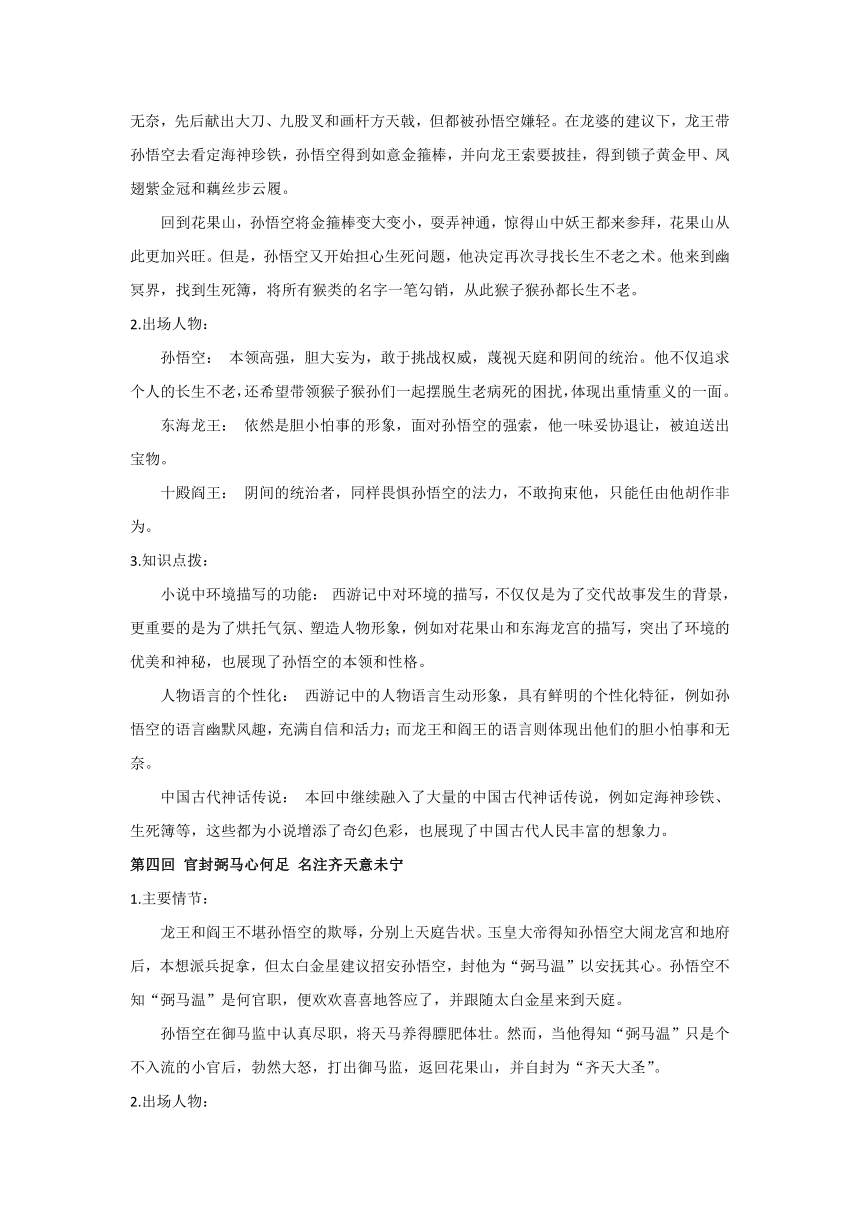 无奈，先后献出大刀、九股叉和画杆方天戟，但都被孙悟空嫌轻。在龙婆的建议下，龙王带孙悟空去看定海神珍铁，孙悟空得到如意金箍棒，并向龙王索要披挂，得到锁子黄金甲、凤翅紫金冠和藕丝步云履。

回到花果山，孙悟空将金箍棒变大变小，耍弄神通，惊得山中妖王都来参拜，花果山从此更加兴旺。但是，孙悟空又开始担心生死问题，他决定再次寻找长生不老之术。他来到幽冥界，找到生死簿，将所有猴类的名字一笔勾销，从此猴子猴孙都长生不老。

2.出场人物：

孙悟空： 本领高强，胆大妄为，敢于挑战权威，蔑视天庭和阴间的统治。他不仅追求个人的长生不老，还希望带领猴子猴孙们一起摆脱生老病死的困扰，体现出重情重义的一面。

东海龙王： 依然是胆小怕事的形象，面对孙悟空的强索，他一味妥协退让，被迫送出宝物。

十殿阎王： 阴间的统治者，同样畏惧孙悟空的法力，不敢拘束他，只能任由他胡作非为。

3.知识点拨：

小说中环境描写的功能： 西游记中对环境的描写，不仅仅是为了交代故事发生的背景，更重要的是为了烘托气氛、塑造人物形象，例如对花果山和东海龙宫的描写，突出了环境的优美和神秘，也展现了孙悟空的本领和性格。

人物语言的个性化： 西游记中的人物语言生动形象，具有鲜明的个性化特征，例如孙悟空的语言幽默风趣，充满自信和活力；而龙王和阎王的语言则体现出他们的胆小怕事和无奈。

中国古代神话传说： 本回中继续融入了大量的中国古代神话传说，例如定海神珍铁、生死簿等，这些都为小说增添了奇幻色彩，也展现了中国古代人民丰富的想象力。

第四回 官封弼马心何足 名注齐天意未宁

1.主要情节：

龙王和阎王不堪孙悟空的欺辱，分别上天庭告状。玉皇大帝得知孙悟空大闹龙宫和地府后，本想派兵捉拿，但太白金星建议招安孙悟空，封他为“弼马温”以安抚其心。孙悟空不知“弼马温”是何官职，便欢欢喜喜地答应了，并跟随太白金星来到天庭。

孙悟空在御马监中认真尽职，将天马养得膘肥体壮。然而，当他得知“弼马温”只是个不入流的小官后，勃然大怒，打出御马监，返回花果山，并自封为“齐天大圣”。

2.出场人物：